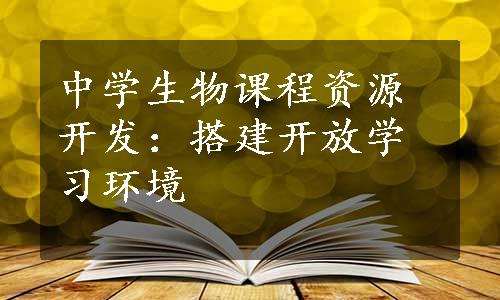 中学生物课程资源开发：搭建开放学习环境